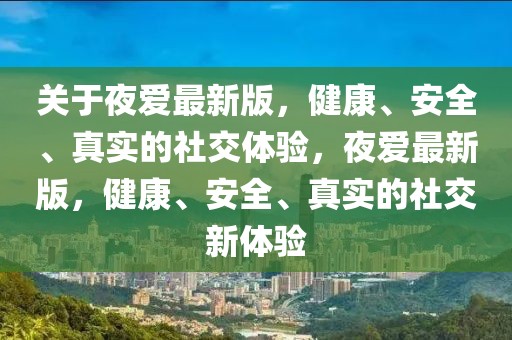 关于夜爱最新版，健康、安全、真实的社交体验，夜爱最新版，健康、安全、真实的社交新体验